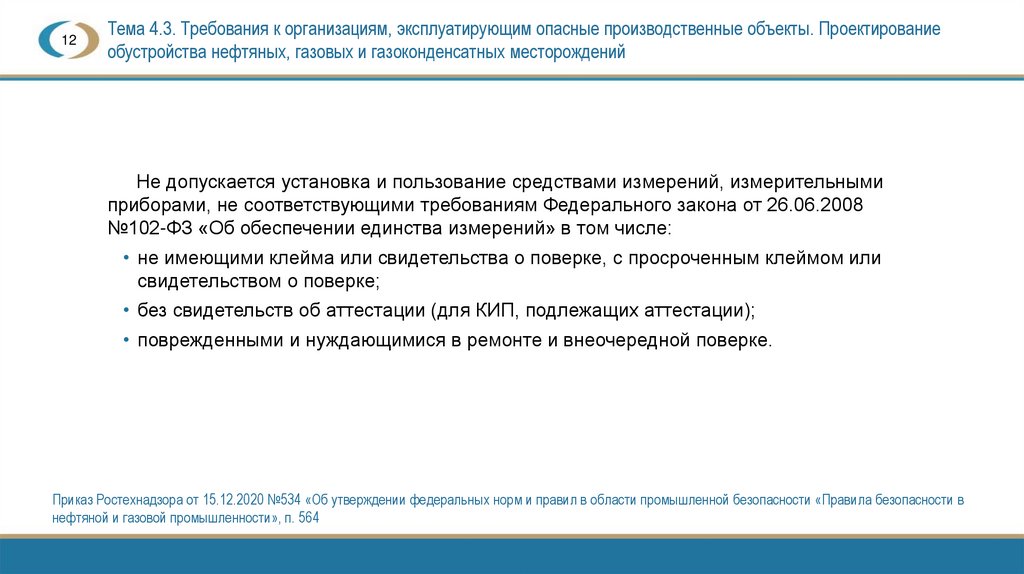 12

Тема 4.3. Требования к организациям, эксплуатирующим опасные производственные объекты. Проектирование обустройства нефтяных, газовых и газоконденсатных месторождений

Не допускается установка и пользование средствами измерений, измерительными приборами, не соответствующими требованиям Федерального закона от 26.06.2008 №102-ФЗ «Об обеспечении единства измерений» в том числе:

• не имеющими клейма или свидетельства о поверке, с просроченным клеймом или свидетельством о поверке;
• без свидетельств об аттестации (для КИП, подлежащих аттестации);
• поврежденными и нуждающимися в ремонте и внеочередной поверке.

Приказ Ростехнадзора от 15.12.2020 №534 «Об утверждении федеральных норм и правил в области промышленной безопасности «Правила безопасности в нефтяной и газовой промышленности», п. 564